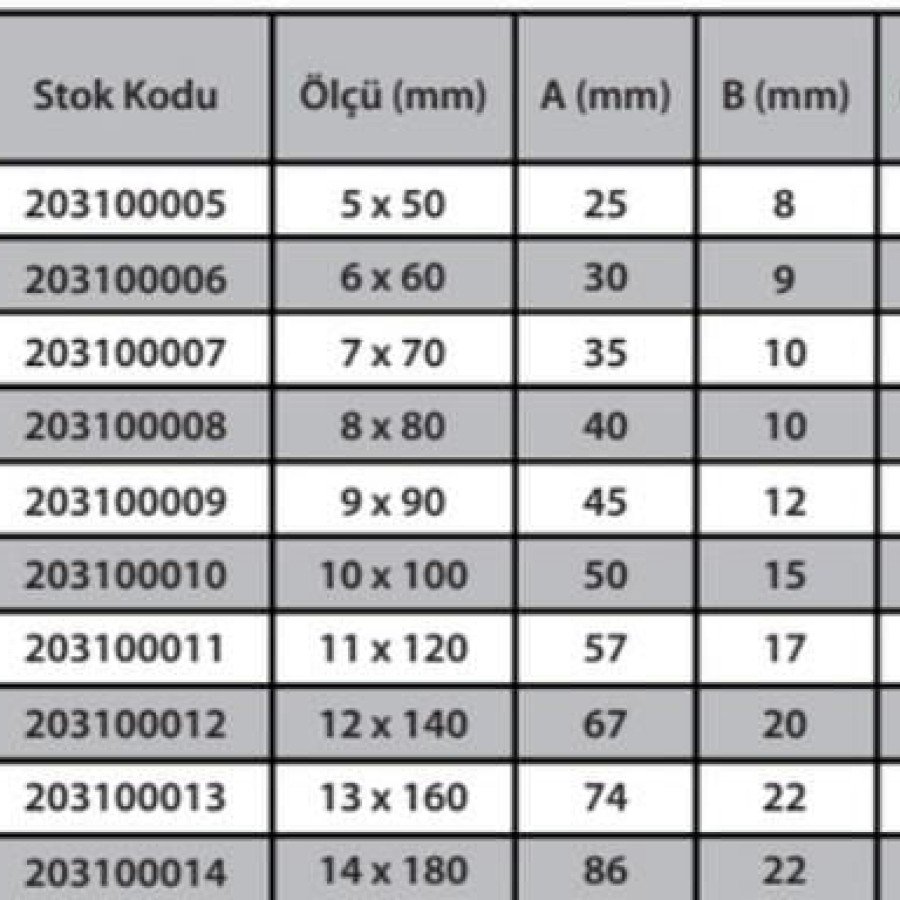 | Stok Kodu | Ölçü (mm) | A (mm) | B (mm) |
|---|---|---|---|
| 203100005 | 5 x 50 | 25 | 8 |
| 203100006 | 6 x 60 | 30 | 9 |
| 203100007 | 7 x 70 | 35 | 10 |
| 203100008 | 8 x 80 | 40 | 10 |
| 203100009 | 9 x 90 | 45 | 12 |
| 203100010 | 10 x 100 | 50 | 15 |
| 203100011 | 11 x 120 | 57 | 17 |
| 203100012 | 12 x 140 | 67 | 20 |
| 203100013 | 13 x 160 | 74 | 22 |
| 203100014 | 14 x 180 | 86 | 22 |